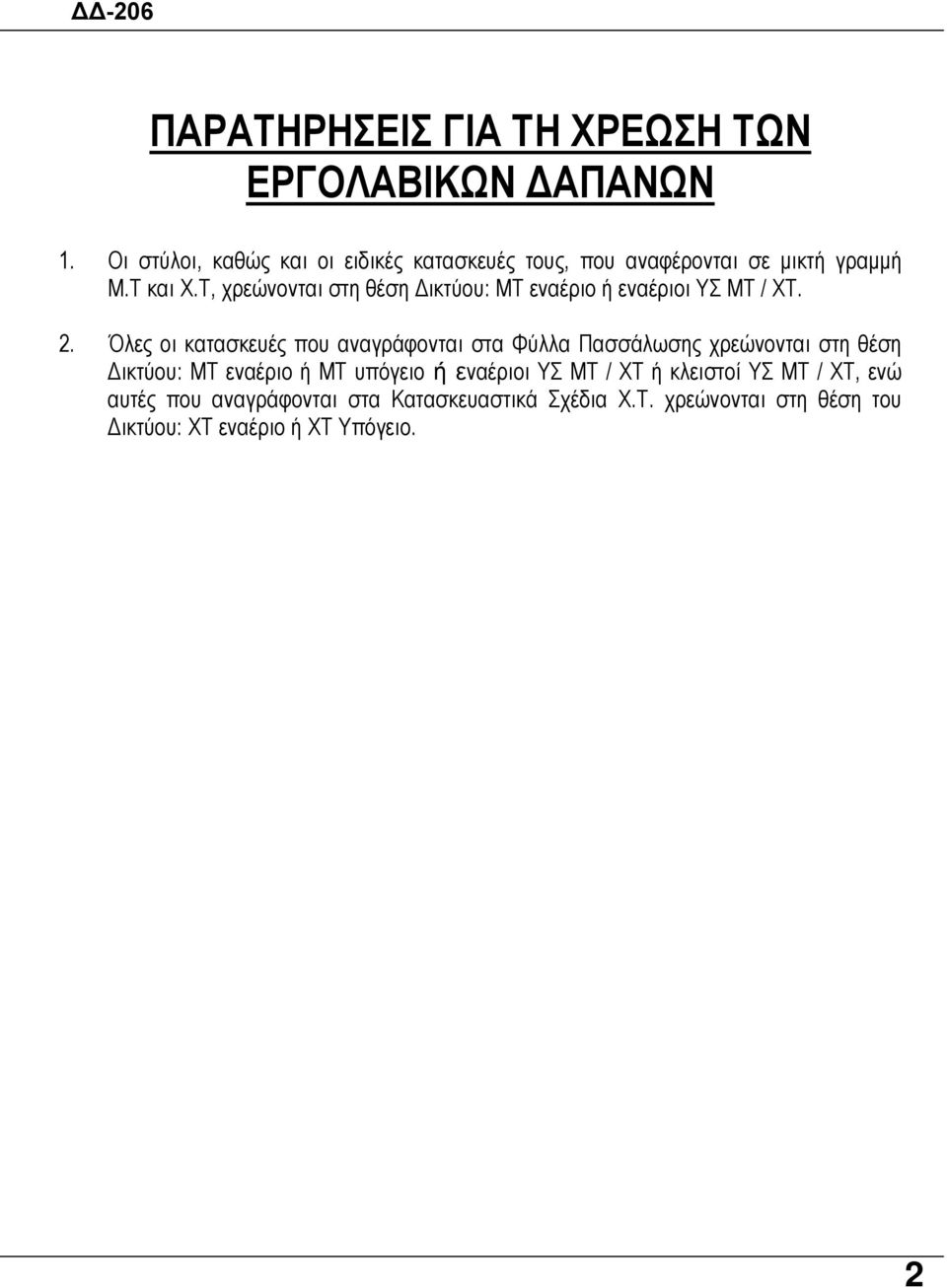 ΔΔ-206

ΠΑΡΑΤΗΡΗΣΕΙΣ ΓΙΑ ΤΗ ΧΡΕΩΣΗ ΤΩΝ ΕΡΓΟΛΑΒΙΚΩΝ ΔΑΠΑΝΩΝ

1. Οι στύλοι, καθώς και οι ειδικές κατασκευές τους, που αναφέρονται σε μικτή γραμμή Μ.Τ και Χ.Τ, χρεώνονται στη θέση Δικτύου: ΜΤ εναέριο ή εναέριοι ΥΣ ΜΤ / ΧΤ.

2. Όλες οι κατασκευές που αναγράφονται στα Φύλλα Πασσάλωσης χρεώνονται στη θέση Δικτύου: ΜΤ εναέριο ή ΜΤ υπόγειο ή εναέριοι ΥΣ ΜΤ / ΧΤ ή κλειστοί ΥΣ ΜΤ / ΧΤ, ενώ αυτές που αναγράφονται στα Κατασκευαστικά Σχέδια Χ.Τ. χρεώνονται στη θέση του Δικτύου: ΧΤ εναέριο ή ΧΤ Υπόγειο.

2